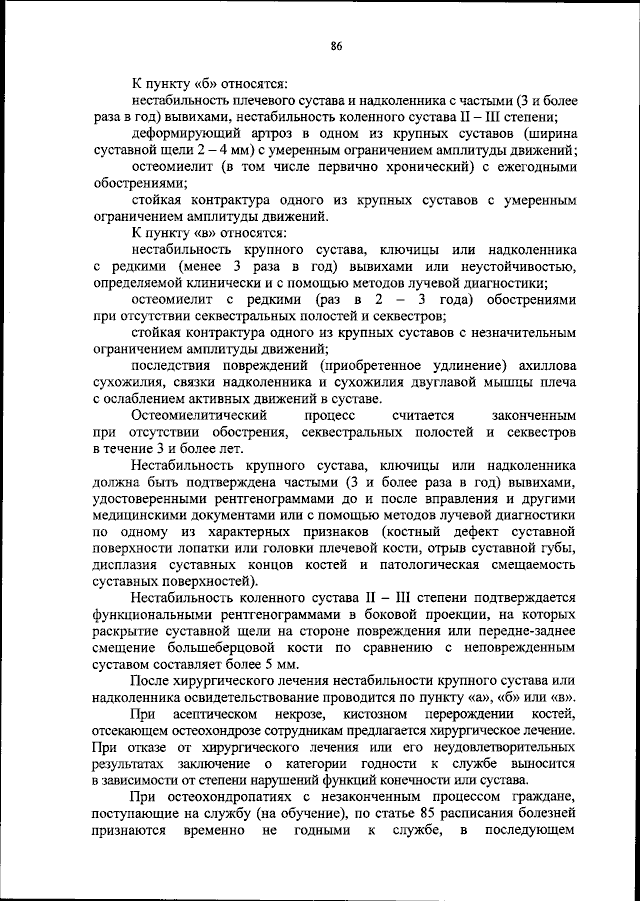 86

К пункту «б» относятся:

нестабильность плечевого сустава и надколенника с частыми (3 и более раза в год) вывихами, нестабильность коленного сустава II – III степени;

деформирующий артроз в одном из крупных суставов (ширина суставной щели 2 – 4 мм) с умеренным ограничением амплитуды движений;

остеомиелит (в том числе первично хронический) с ежегодными обострениями;

стойкая контрактура одного из крупных суставов с умеренным ограничением амплитуды движений.

К пункту «в» относятся:

нестабильность крупного сустава, ключицы или надколенника с редкими (менее 3 раза в год) вывихами или неустойчивостью, определяемой клинически и с помощью методов лучевой диагностики;

остеомиелит с редкими (раз в 2 – 3 года) обострениями при отсутствии секвестральных полостей и секвестров;

стойкая контрактура одного из крупных суставов с незначительным ограничением амплитуды движений;

последствия повреждений (приобретенное удлинение) ахиллова сухожилия, связки надколенника и сухожилия двуглавой мышцы плеча с ослаблением активных движений в суставе.

Остеомиелитический процесс считается законченным при отсутствии обострения, секвестральных полостей и секвестров в течение 3 и более лет.

Нестабильность крупного сустава, ключицы или надколенника должна быть подтверждена частыми (3 и более раза в год) вывихами, удостоверенными рентгенограммами до и после вправления и другими медицинскими документами или с помощью методов лучевой диагностики по одному из характерных признаков (костный дефект суставной поверхности лопатки или головки плечевой кости, отрыв суставной губы, дисплазия суставных концов костей и патологическая смещаемость суставных поверхностей).

Нестабильность коленного сустава II – III степени подтверждается функциональными рентгенограммами в боковой проекции, на которых раскрытие суставной щели на стороне повреждения или передне-заднее смещение большеберцовой кости по сравнению с неповрежденным суставом составляет более 5 мм.

После хирургического лечения нестабильности крупного сустава или надколенника освидетельствование проводится по пункту «а», «б» или «в».

При асептическом некрозе, кистозном перерождении костей, отсекающем остеохондрозе сотрудникам предлагается хирургическое лечение. При отказе от хирургического лечения или его неудовлетворительных результатах заключение о категории годности к службе выносится в зависимости от степени нарушений функций конечности или сустава.

При остеохондропатиях с незаконченным процессом граждане, поступающие на службу (на обучение), по статье 85 расписания болезней признаются временно не годными к службе, в последующем